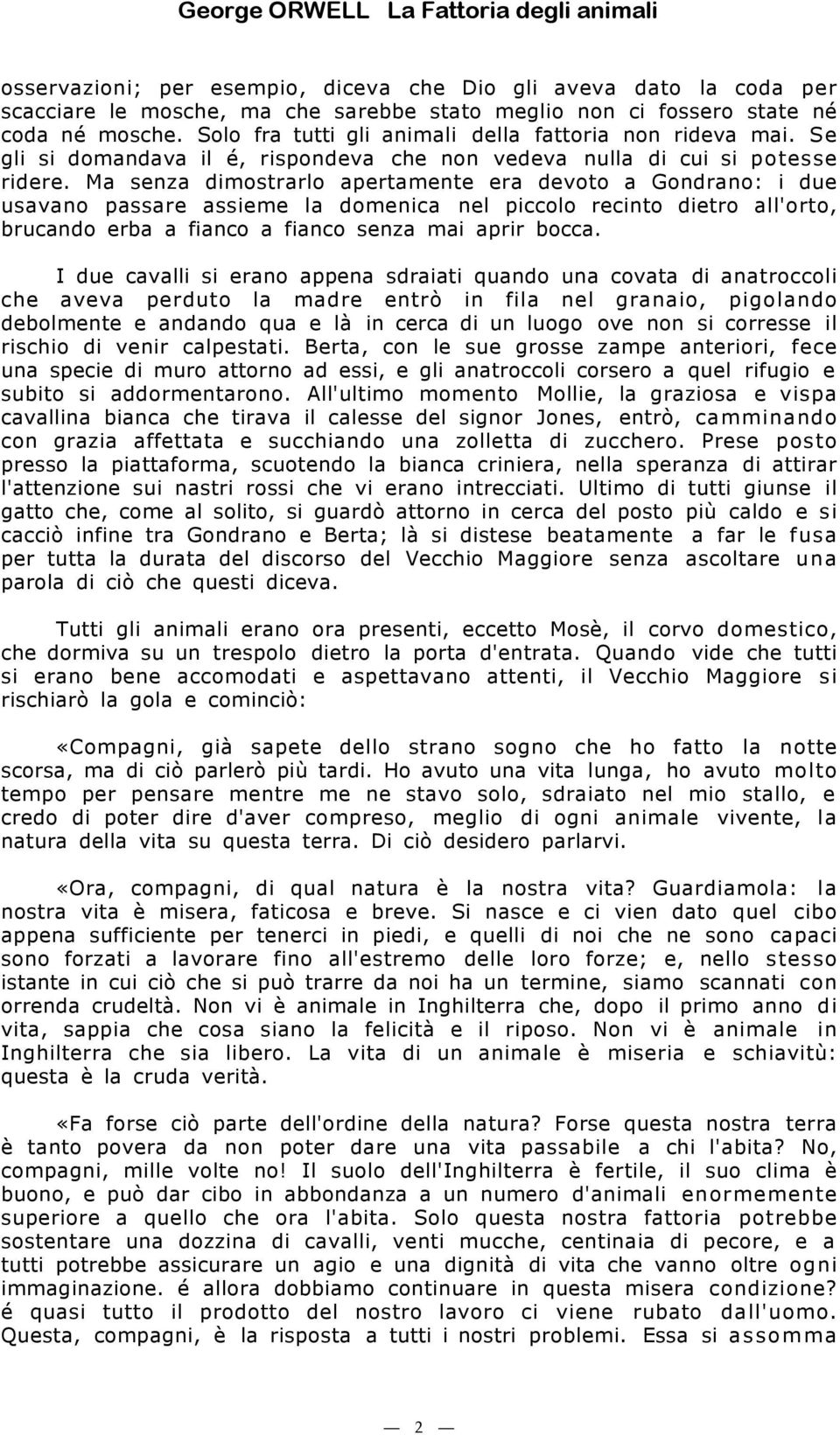 George ORWELL La Fattoria degli animali

osservazioni; per esempio, diceva che Dio gli aveva dato la coda per scacciare le mosche, ma che sarebbe stato meglio non ci fossero state né coda né mosche. Solo fra tutti gli animali della fattoria non rideva mai. Se gli si domandava il é, rispondeva che non vedeva nulla di cui si potesse ridere. Ma senza dimostrarlo apertamente era devoto a Gondrano: i due usavano passare assieme la domenica nel piccolo recinto dietro all'orto, brucando erba a fianco a fianco senza mai aprir bocca.

I due cavalli si erano appena sdraiati quando una covata di anatroccoli che aveva perduto la madre entrò in fila nel granaio, pigolando debolmente e andando qua e là in cerca di un luogo ove non si corresse il rischio di venir calpestati. Berta, con le sue grosse zampe anteriori, fece una specie di muro attorno ad essi, e gli anatroccoli corsero a quel rifugio e subito si addormentarono. All'ultimo momento Mollie, la graziosa e vispa cavallina bianca che tirava il calesse del signor Jones, entrò, camminando con grazia affettata e succhiando una zolletta di zucchero. Prese posto presso la piattaforma, scuotendo la bianca criniera, nella speranza di attirar l'attenzione sui nastri rossi che vi erano intrecciati. Ultimo di tutti giunse il gatto che, come al solito, si guardò attorno in cerca del posto più caldo e si cacciò infine tra Gondrano e Berta; là si distese beatamente a far le fusa per tutta la durata del discorso del Vecchio Maggiore senza ascoltare una parola di ciò che questi diceva.

Tutti gli animali erano ora presenti, eccetto Mosè, il corvo domestico, che dormiva su un trespolo dietro la porta d'entrata. Quando vide che tutti si erano bene accomodati e aspettavano attenti, il Vecchio Maggiore si rischiarò la gola e cominciò:

«Compagni, già sapete dello strano sogno che ho fatto la notte scorsa, ma di ciò parlerò più tardi. Ho avuto una vita lunga, ho avuto molto tempo per pensare mentre me ne stavo solo, sdraiato nel mio stallo, e credo di poter dire d'aver compreso, meglio di ogni animale vivente, la natura della vita su questa terra. Di ciò desidero parlarvi.

«Ora, compagni, di qual natura è la nostra vita? Guardiamola: la nostra vita è misera, faticosa e breve. Si nasce e ci vien dato quel cibo appena sufficiente per tenerci in piedi, e quelli di noi che ne sono capaci sono forzati a lavorare fino all'estremo delle loro forze; e, nello stesso istante in cui ciò che si può trarre da noi ha un termine, siamo scannati con orrenda crudeltà. Non vi è animale in Inghilterra che, dopo il primo anno di vita, sappia che cosa siano la felicità e il riposo. Non vi è animale in Inghilterra che sia libero. La vita di un animale è miseria e schiavitù: questa è la cruda verità.

«Fa forse ciò parte dell'ordine della natura? Forse questa nostra terra è tanto povera da non poter dare una vita passabile a chi l'abita? No, compagni, mille volte no! Il suolo dell'Inghilterra è fertile, il suo clima è buono, e può dar cibo in abbondanza a un numero d'animali enormemente superiore a quello che ora l'abita. Solo questa nostra fattoria potrebbe sostentare una dozzina di cavalli, venti mucche, centinaia di pecore, e a tutti potrebbe assicurare un agio e una dignità di vita che vanno oltre ogni immaginazione. é allora dobbiamo continuare in questa misera condizione? é quasi tutto il prodotto del nostro lavoro ci viene rubato dall'uomo. Questa, compagni, è la risposta a tutti i nostri problemi. Essa si assomma

— 2 —